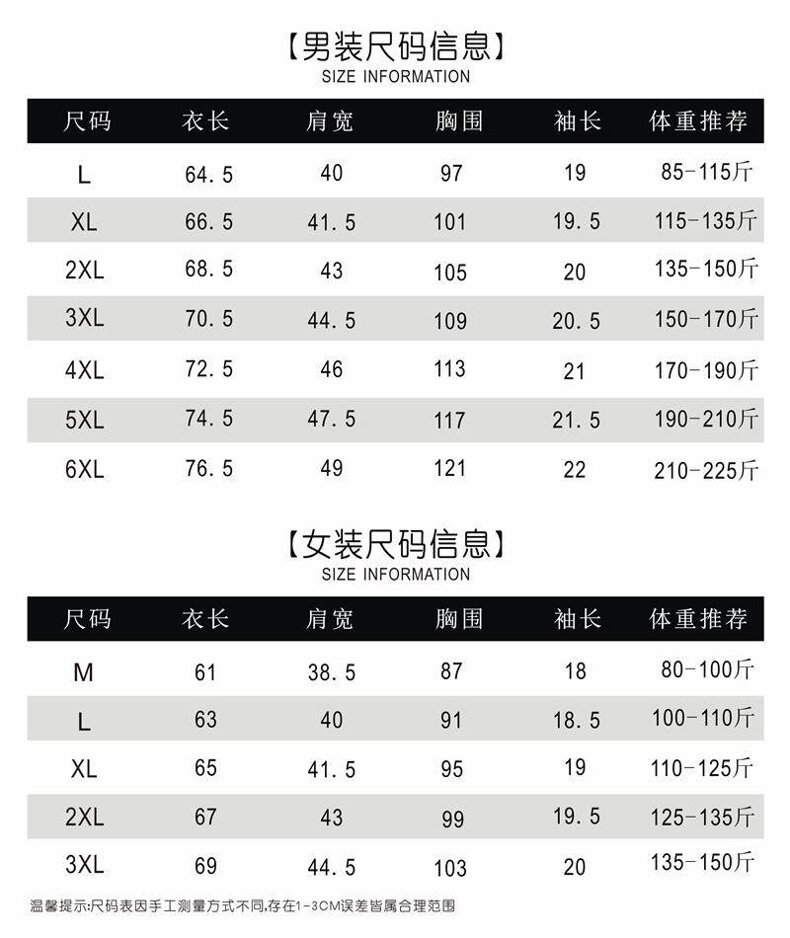 【男装尺码信息】
SIZE INFORMATION

| 尺码 | 衣长 | 肩宽 | 胸围 | 袖长 | 体重推荐 |
|---|---|---|---|---|---|
| L | 64.5 | 40 | 97 | 19 | 85-115斤 |
| XL | 66.5 | 41.5 | 101 | 19.5 | 115-135斤 |
| 2XL | 68.5 | 43 | 105 | 20 | 135-150斤 |
| 3XL | 70.5 | 44.5 | 109 | 20.5 | 150-170斤 |
| 4XL | 72.5 | 46 | 113 | 21 | 170-190斤 |
| 5XL | 74.5 | 47.5 | 117 | 21.5 | 190-210斤 |
| 6XL | 76.5 | 49 | 121 | 22 | 210-225斤 |

【女装尺码信息】
SIZE INFORMATION

| 尺码 | 衣长 | 肩宽 | 胸围 | 袖长 | 体重推荐 |
|---|---|---|---|---|---|
| M | 61 | 38.5 | 87 | 18 | 80-100斤 |
| L | 63 | 40 | 91 | 18.5 | 100-110斤 |
| XL | 65 | 41.5 | 95 | 19 | 110-125斤 |
| 2XL | 67 | 43 | 99 | 19.5 | 125-135斤 |
| 3XL | 69 | 44.5 | 103 | 20 | 135-150斤 |

温馨提示:尺码表因手工测量方式不同,存在1-3CM误差皆属合理范围